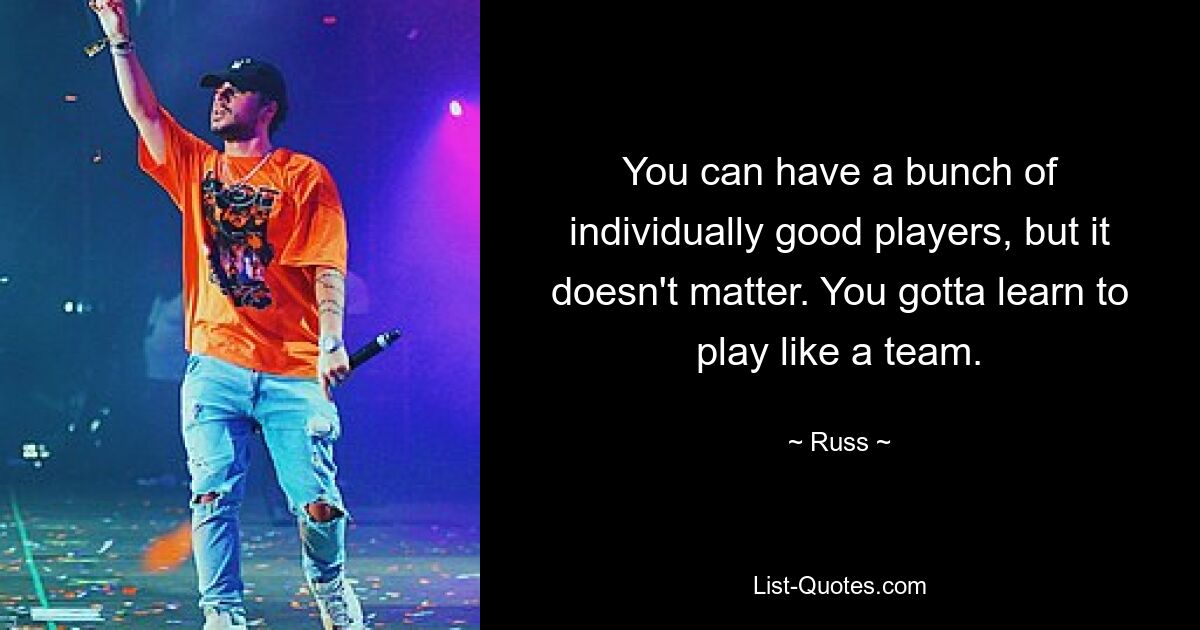 You can have a bunch of individually good players, but it doesn't matter. You gotta learn to play like a team.

~ Russ ~

List-Quotes.com